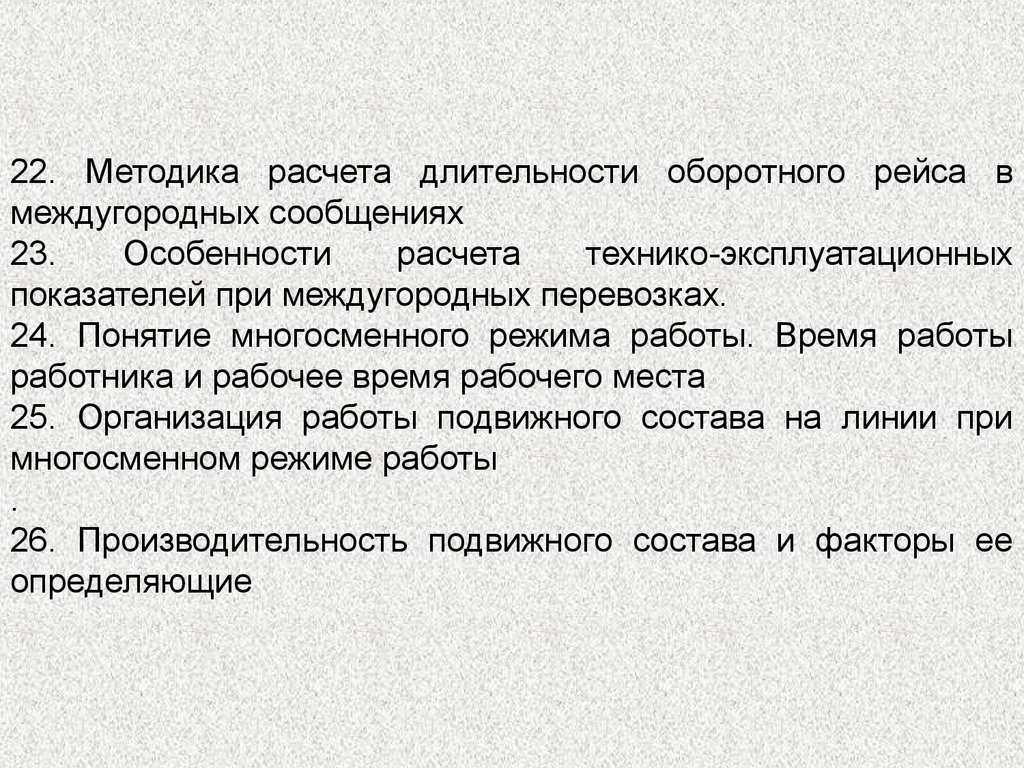 22. Методика расчета длительности оборотного рейса в междугородных сообщениях
23. Особенности расчета технико-эксплуатационных показателей при междугородных перевозках.
24. Понятие многосменного режима работы. Время работы работника и рабочее время рабочего места
25. Организация работы подвижного состава на линии при многосменном режиме работы
.
26. Производительность подвижного состава и факторы ее определяющие